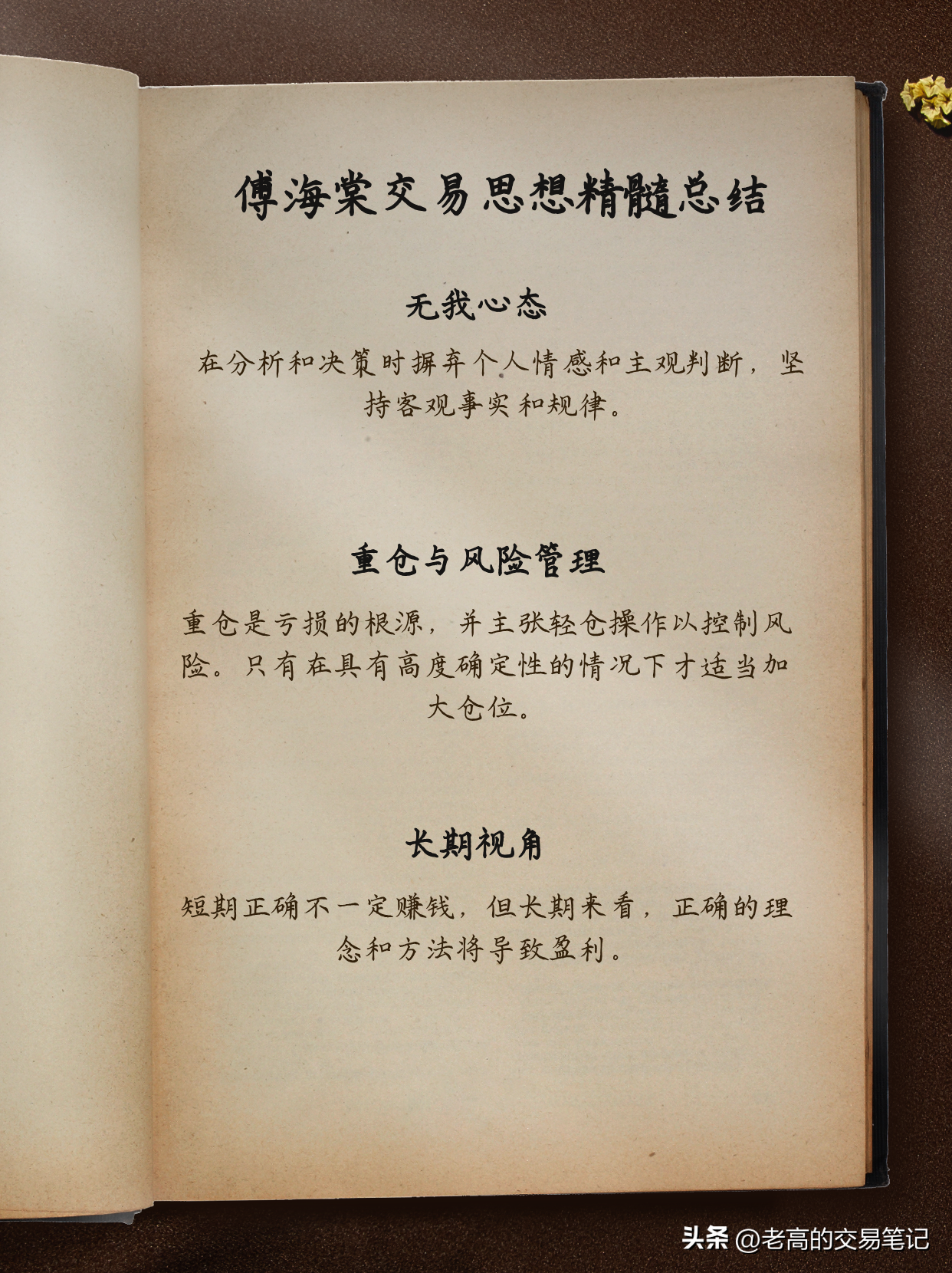 傅海棠交易思想精髓总结

无我心态

在分析和决策时摒弃个人情感和主观判断，坚持客观事实和规律。

重仓与风险管理

重仓是亏损的根源，并主张轻仓操作以控制风险。只有在具有高度确定性的情况下才适当加大仓位。

长期视角

短期正确不一定赚钱，但长期来看，正确的理念和方法将导致盈利。

头条 @老高的交易笔记